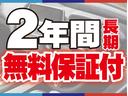 2年間長期
無料保証付